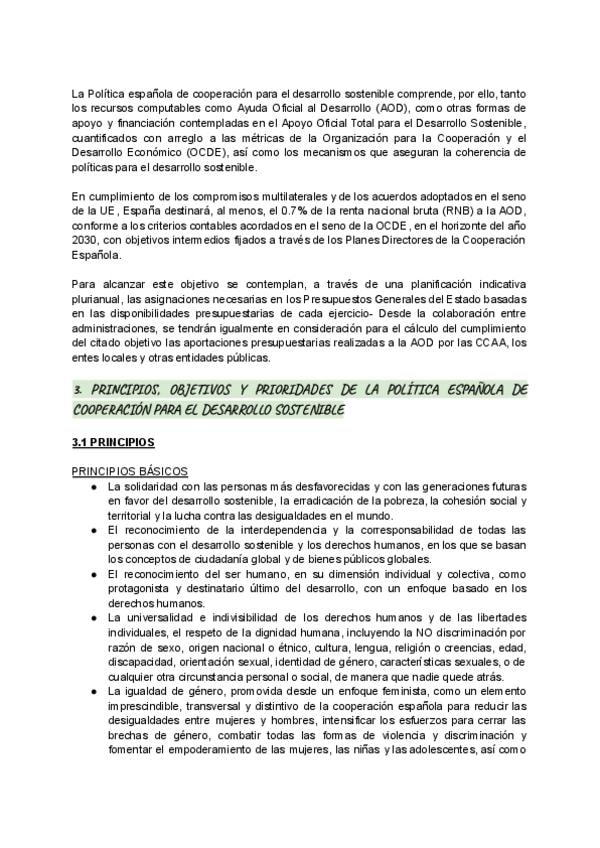 La Política española de cooperación para el desarrollo sostenible comprende, por ello, tanto los recursos computables como Ayuda Oficial al Desarrollo (AOD), como otras formas de apoyo y financiación contempladas en el Apoyo Oficial Total para el Desarrollo Sostenible, cuantificados con arreglo a las métricas de la Organización para la Cooperación y el Desarrollo Económico (OCDE), así como los mecanismos que aseguran la coherencia de políticas para el desarrollo sostenible.

En cumplimiento de los compromisos multilaterales y de los acuerdos adoptados en el seno de la UE, España destinará, al menos, el 0.7% de la renta nacional bruta (RNB) a la AOD, conforme a los criterios contables acordados en el seno de la OCDE, en el horizonte del año 2030, con objetivos intermedios fijados a través de los Planes Directores de la Cooperación Española.

Para alcanzar este objetivo se contemplan, a través de una planificación indicativa plurianual, las asignaciones necesarias en los Presupuestos Generales del Estado basadas en las disponibilidades presupuestarias de cada ejercicio- Desde la colaboración entre administraciones, se tendrán igualmente en consideración para el cálculo del cumplimiento del citado objetivo las aportaciones presupuestarias realizadas a la AOD por las CCAA, los entes locales y otras entidades públicas.

3. PRINCIPIOS, OBJETIVOS Y PRIORIDADES DE LA POLÍTICA ESPAÑOLA DE COOPERACIÓN PARA EL DESARROLLO SOSTENIBLE

3.1 PRINCIPIOS

PRINCIPIOS BÁSICOS
● La solidaridad con las personas más desfavorecidas y con las generaciones futuras en favor del desarrollo sostenible, la erradicación de la pobreza, la cohesión social y territorial y la lucha contra las desigualdades en el mundo.
● El reconocimiento de la interdependencia y la corresponsabilidad de todas las personas con el desarrollo sostenible y los derechos humanos, en los que se basan los conceptos de ciudadanía global y de bienes públicos globales.
● El reconocimiento del ser humano, en su dimensión individual y colectiva, como protagonista y destinatario último del desarrollo, con un enfoque basado en los derechos humanos.
● La universalidad e indivisibilidad de los derechos humanos y de las libertades individuales, el respeto de la dignidad humana, incluyendo la NO discriminación por razón de sexo, origen nacional o étnico, cultura, lengua, religión o creencias, edad, discapacidad, orientación sexual, identidad de género, características sexuales, o de cualquier otra circunstancia personal o social, de manera que nadie quede atrás.
● La igualdad de género, promovida desde un enfoque feminista, como un elemento imprescindible, transversal y distintivo de la cooperación española para reducir las desigualdades entre mujeres y hombres, intensificar los esfuerzos para cerrar las brechas de género, combatir todas las formas de violencia y discriminación y fomentar el empoderamiento de las mujeres, las niñas y las adolescentes, así como